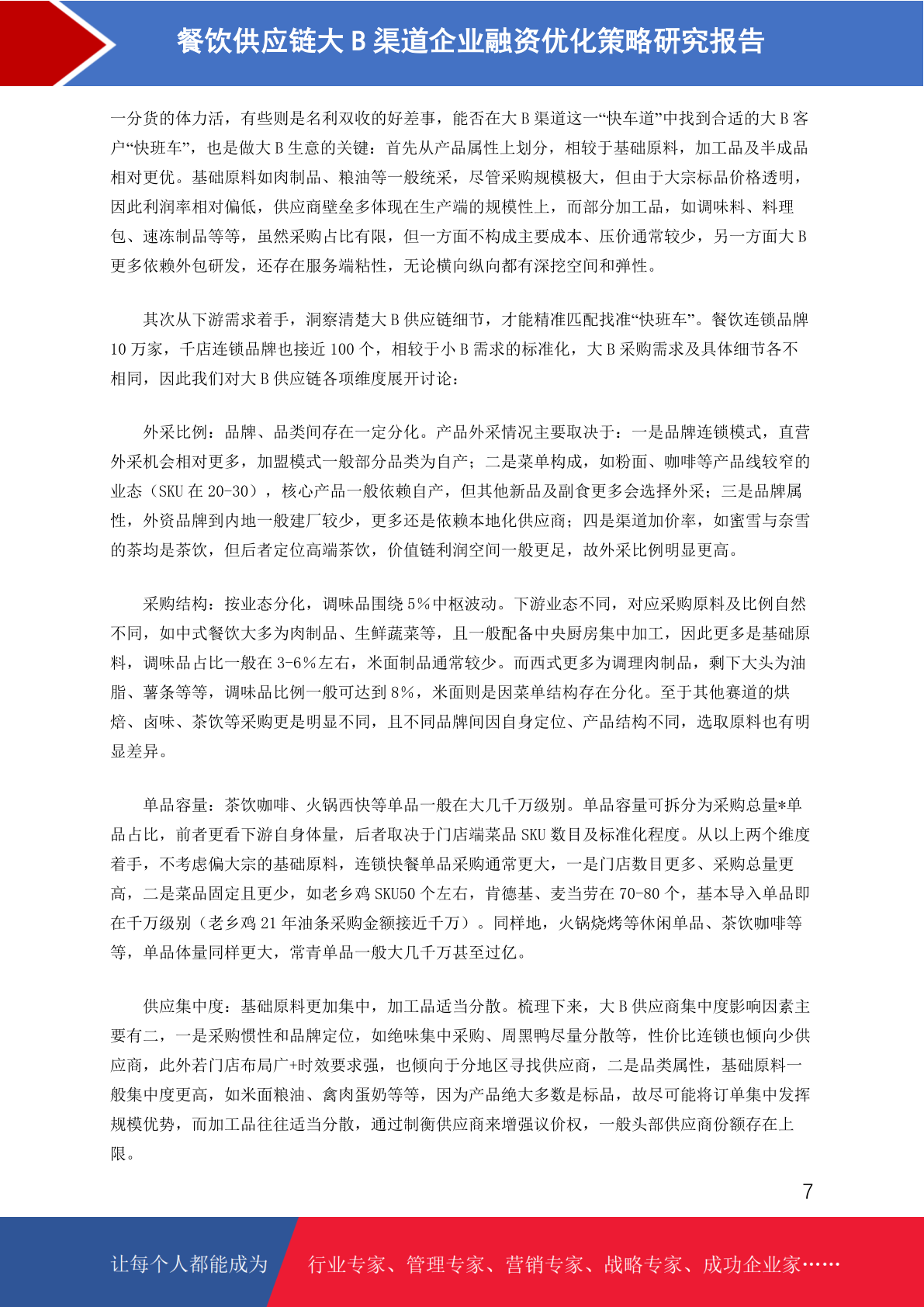 餐饮供应链大 B 渠道企业融资优化策略研究报告

一分货的体力活，有些则是名利双收的好差事，能否在大 B 渠道这一“快车道”中找到合适的大 B 客户“快班车”，也是做大 B 生意的关键：首先从产品属性上划分，相较于基础原料，加工品及半成品相对更优。基础原料如肉制品、粮油等一般统采，尽管采购规模极大，但由于大宗标品价格透明，因此利润率相对偏低，供应商壁垒多体现在生产端的规模性上，而部分加工品，如调味料、料理包、速冻制品等等，虽然采购占比有限，但一方面不构成主要成本、压价通常较少，另一方面大 B 更多依赖外包研发，还存在服务端粘性，无论横向纵向都有深挖空间和弹性。

其次从下游需求着手，洞察清楚大 B 供应链细节，才能精准匹配找准“快班车”。餐饮连锁品牌 10 万家，千店连锁品牌也接近 100 个，相较于小 B 需求的标准化，大 B 采购需求及具体细节各不相同，因此我们对大 B 供应链各项维度展开讨论：

外采比例：品牌、品类间存在一定分化。产品外采情况主要取决于：一是品牌连锁模式，直营外采机会相对更多，加盟模式一般部分品类为自产；二是菜单构成，如粉面、咖啡等产品线较窄的业态（SKU 在 20-30），核心产品一般依赖自产，但其他新品及副食更多会选择外采；三是品牌属性，外资品牌到内地一般建厂较少，更多还是依赖本地化供应商；四是渠道加价率，如蜜雪与奈雪的茶均是茶饮，但后者定位高端茶饮，价值链利润空间一般更足，故外采比例明显更高。

采购结构：按业态分化，调味品围绕 5%中枢波动。下游业态不同，对应采购原料及比例自然不同，如中式餐饮大多为肉制品、生鲜蔬菜等，且一般配备中央厨房集中加工，因此更多是基础原料，调味品占比一般在 3-6%左右，米面制品通常较少。而西式更多为调理肉制品，剩下大头为油脂、薯条等等，调味品比例一般可达到 8%，米面则是因菜单结构存在分化。至于其他赛道的烘焙、卤味、茶饮等采购更是明显不同，且不同品牌间因自身定位、产品结构不同，选取原料也有明显差异。

单品容量：茶饮咖啡、火锅西快等单品一般在大几千万级别。单品容量可拆分为采购总量*单品占比，前者更看下游自身体量，后者取决于门店端菜品 SKU 数目及标准化程度。从以上两个维度着手，不考虑偏大宗的基础原料，连锁快餐单品采购通常更大，一是门店数目更多、采购总量更高，二是菜品固定且更少，如老乡鸡 SKU50 个左右，肯德基、麦当劳在 70-80 个，基本导入单品即在千万级别（老乡鸡 21 年油条采购金额接近千万）。同样地，火锅烧烤等休闲单品、茶饮咖啡等等，单品体量同样更大，常青单品一般大几千万甚至过亿。

供应集中度：基础原料更加集中，加工品适当分散。梳理下来，大 B 供应商集中度影响因素主要有二，一是采购惯性和品牌定位，如绝味集中采购、周黑鸭尽量分散等，性价比连锁也倾向少供应商，此外若门店布局广+时效要求强，也倾向于分地区寻找供应商，二是品类属性，基础原料一般集中度更高，如米面粮油、禽肉蛋奶等等，因为产品绝大多数是标品，故尽可能将订单集中发挥规模优势，而加工品往往适当分散，通过制衡供应商来增强议价权，一般头部供应商份额存在上限。

7

让每个人都能成为 行业专家、管理专家、营销专家、战略专家、成功企业家……